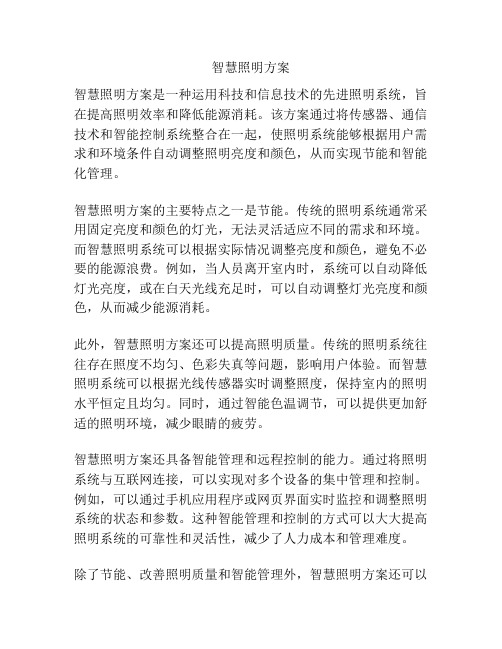 智慧照明方案

智慧照明方案是一种运用科技和信息技术的先进照明系统，旨在提高照明效率和降低能源消耗。该方案通过将传感器、通信技术和智能控制系统整合在一起，使照明系统能够根据用户需求和环境条件自动调整照明亮度和颜色，从而实现节能和智能化管理。

智慧照明方案的主要特点之一是节能。传统的照明系统通常采用固定亮度和颜色的灯光，无法灵活适应不同的需求和环境。而智慧照明系统可以根据实际情况调整亮度和颜色，避免不必要的能源浪费。例如，当人员离开室内时，系统可以自动降低灯光亮度，或在白天光线充足时，可以自动调整灯光亮度和颜色，从而减少能源消耗。

此外，智慧照明方案还可以提高照明质量。传统的照明系统往往存在照度不均匀、色彩失真等问题，影响用户体验。而智慧照明系统可以根据光线传感器实时调整照度，保持室内的照明水平恒定且均匀。同时，通过智能色温调节，可以提供更加舒适的照明环境，减少眼睛的疲劳。

智慧照明方案还具备智能管理和远程控制的能力。通过将照明系统与互联网连接，可以实现对多个设备的集中管理和控制。例如，可以通过手机应用程序或网页界面实时监控和调整照明系统的状态和参数。这种智能管理和控制的方式可以大大提高照明系统的可靠性和灵活性，减少了人力成本和管理难度。

除了节能、改善照明质量和智能管理外，智慧照明方案还可以